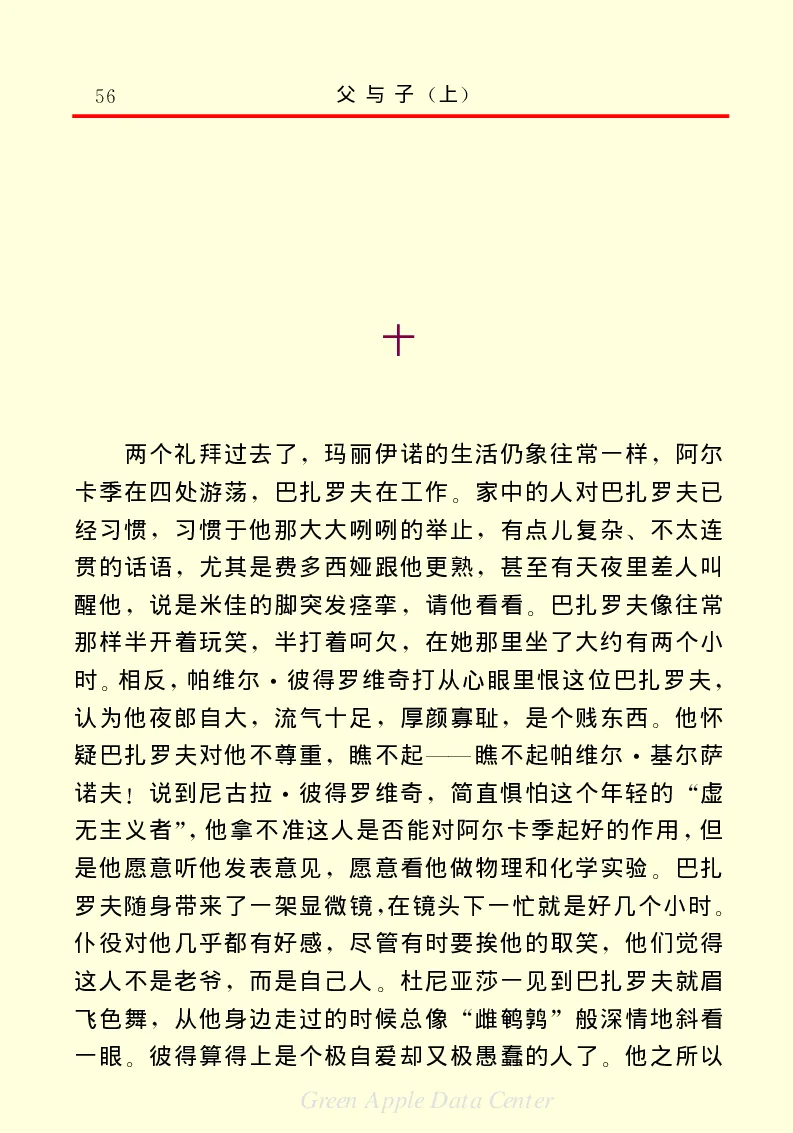 56　　父与子（上）

十

两个礼拜过去了，玛丽伊诺的生活仍象往常一样，阿尔卡季在四处游荡，巴扎罗夫在工作。家中的人对巴扎罗夫已经习惯，习惯于他那大大咧咧的举止，有点儿复杂、不太连贯的话语，尤其是费多西娅跟他更熟，甚至有天夜里差人叫醒他，说是米佳的脚突发痉挛，请他看看。巴扎罗夫像往常那样半开着玩笑，半打着呵欠，在她那里坐了大约有两个小时。相反，帕维尔·彼得罗维奇打从心眼里恨这位巴扎罗夫，认为他夜郎自大，流气十足，厚颜寡耻，是个贱东西。他怀疑巴扎罗夫对他不尊重，瞧不起——瞧不起帕维尔·基尔萨诺夫！说到尼古拉·彼得罗维奇，简直惧怕这个年轻的“虚无主义者”，他拿不准这人是否能对阿尔卡季起好的作用，但是他愿意听他发表意见，愿意看他做物理和化学实验。巴扎罗夫随身带来了一架显微镜，在镜头下一忙就是好几个小时。仆役对他几乎都有好感，尽管有时要挨他的取笑，他们觉得这人不是老爷，而是自己人。杜尼亚莎一见到巴扎罗夫就眉飞色舞，从他身边走过的时候总像“雌鹌鹑”般深情地斜看一眼。彼得算得上是个极自爱却又极愚蠢的人了。他之所以

Green Apple Data Center